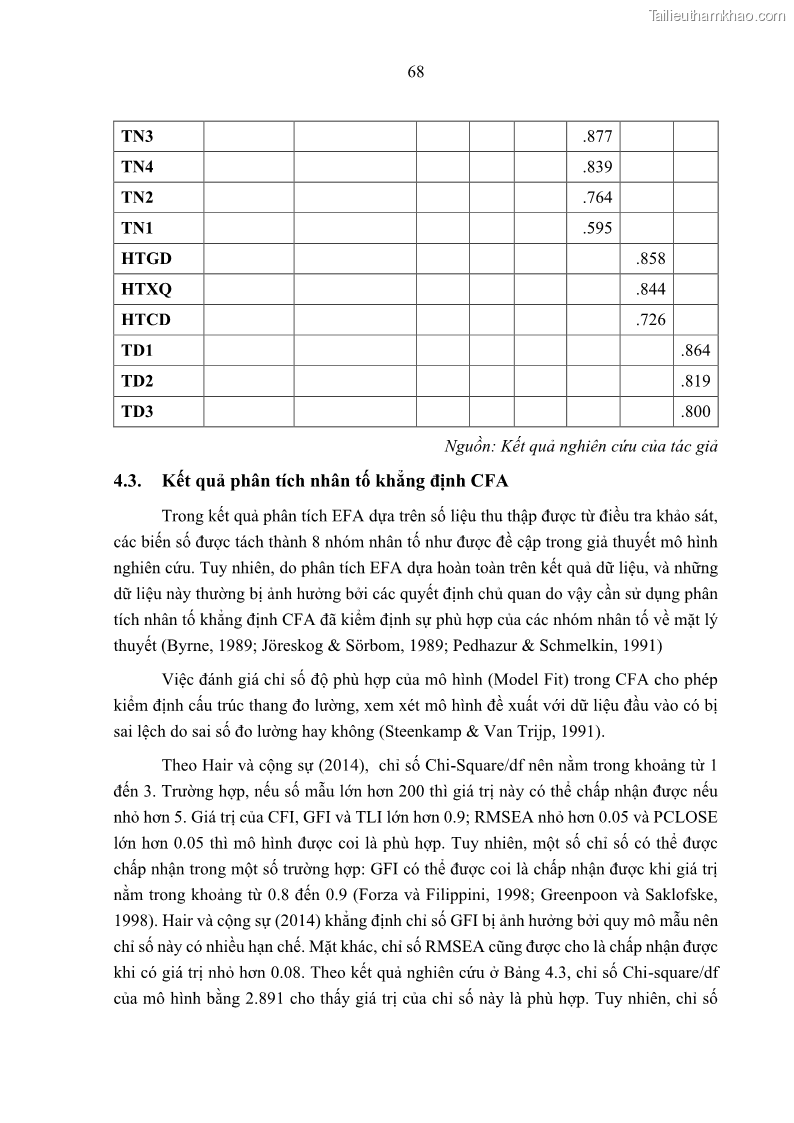 Tailieuthamkhao.com

68

| TN3 | | | | | | .877 | | |
|---|---|---|---|---|---|---|---|---|
| TN4 | | | | | | .839 | | |
| TN2 | | | | | | .764 | | |
| TN1 | | | | | | .595 | | |
| HTGD | | | | | | | .858 | |
| HTXQ | | | | | | | .844 | |
| HTCD | | | | | | | .726 | |
| TD1 | | | | | | | | .864 |
| TD2 | | | | | | | | .819 |
| TD3 | | | | | | | | .800 |

Nguồn: Kết quả nghiên cứu của tác giả

4.3. Kết quả phân tích nhân tố khẳng định CFA

Trong kết quả phân tích EFA dựa trên số liệu thu thập được từ điều tra khảo sát, các biến số được tách thành 8 nhóm nhân tố như được đề cập trong giả thuyết mô hình nghiên cứu. Tuy nhiên, do phân tích EFA dựa hoàn toàn trên kết quả dữ liệu, và những dữ liệu này thường bị ảnh hưởng bởi các quyết định chủ quan do vậy cần sử dụng phân tích nhân tố khẳng định CFA đã kiểm định sự phù hợp của các nhóm nhân tố về mặt lý thuyết (Byrne, 1989; Jöreskog & Sörbom, 1989; Pedhazur & Schmelkin, 1991)

Việc đánh giá chỉ số độ phù hợp của mô hình (Model Fit) trong CFA cho phép kiểm định cấu trúc thang đo lường, xem xét mô hình đề xuất với dữ liệu đầu vào có bị sai lệch do sai số đo lường hay không (Steenkamp & Van Trijp, 1991).

Theo Hair và cộng sự (2014), chỉ số Chi-Square/df nên nằm trong khoảng từ 1 đến 3. Trường hợp, nếu số mẫu lớn hơn 200 thì giá trị này có thể chấp nhận được nếu nhỏ hơn 5. Giá trị của CFI, GFI và TLI lớn hơn 0.9; RMSEA nhỏ hơn 0.05 và PCLOSE lớn hơn 0.05 thì mô hình được coi là phù hợp. Tuy nhiên, một số chỉ số có thể được chấp nhận trong một số trường hợp: GFI có thể được coi là chấp nhận được khi giá trị nằm trong khoảng từ 0.8 đến 0.9 (Forza và Filippini, 1998; Greenpoon và Saklofske, 1998). Hair và cộng sự (2014) khẳng định chỉ số GFI bị ảnh hưởng bởi quy mô mẫu nên chỉ số này có nhiều hạn chế. Mặt khác, chỉ số RMSEA cũng được cho là chấp nhận được khi có giá trị nhỏ hơn 0.08. Theo kết quả nghiên cứu ở Bảng 4.3, chỉ số Chi-square/df của mô hình bằng 2.891 cho thấy giá trị của chỉ số này là phù hợp. Tuy nhiên, chỉ số